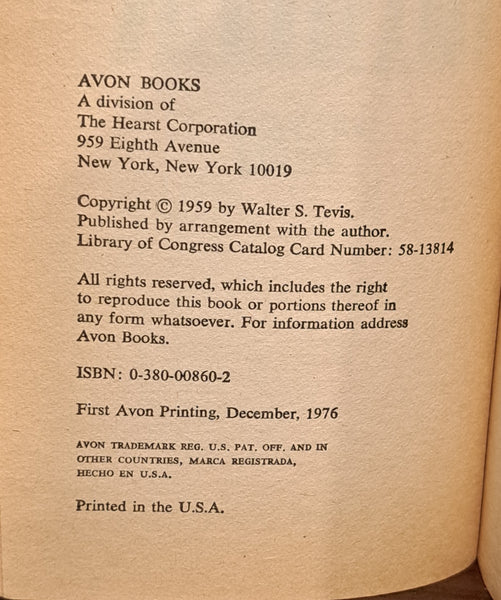 AVON BOOKS
A division of
The Hearst Corporation
959 Eighth Avenue
New York, New York 10019

Copyright © 1959 by Walter S. Tevis.
Published by arrangement with the author.
Library of Congress Catalog Card Number: 58-13814

All rights reserved, which includes the right to reproduce this book or portions thereof in any form whatsoever. For information address Avon Books.

ISBN: 0-380-00860-2

First Avon Printing, December, 1976

AVON TRADEMARK REG. U.S. PAT. OFF. AND IN OTHER COUNTRIES, MARCA REGISTRADA, HECHO EN U.S.A.

Printed in the U.S.A.